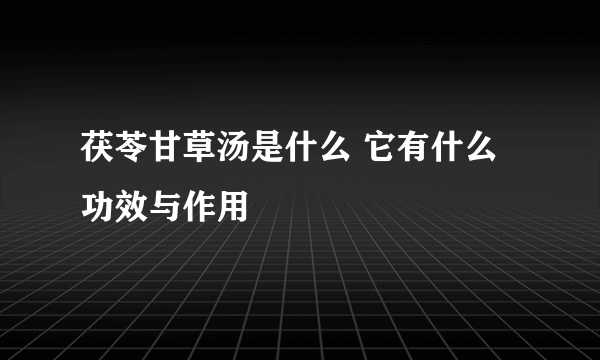 茯苓甘草汤是什么 它有什么功效与作用